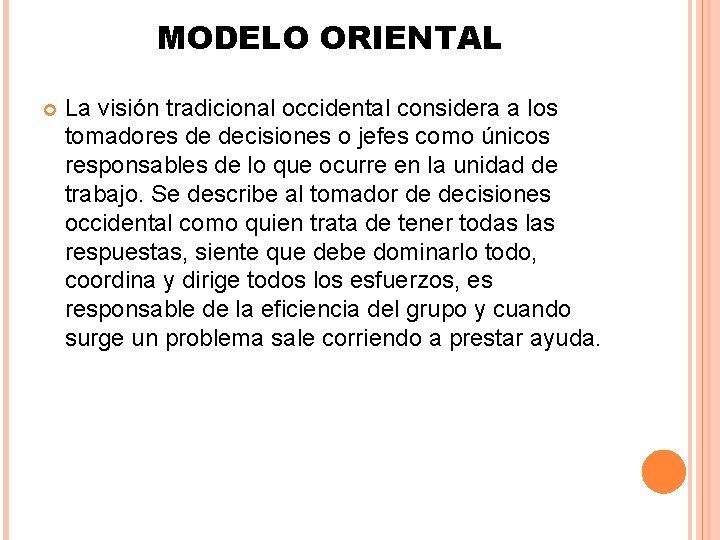 MODELO ORIENTAL

La visión tradicional occidental considera a los tomadores de decisiones o jefes como únicos responsables de lo que ocurre en la unidad de trabajo. Se describe al tomador de decisiones occidental como quien trata de tener todas las respuestas, siente que debe dominarlo todo, coordina y dirige todos los esfuerzos, es responsable de la eficiencia del grupo y cuando surge un problema sale corriendo a prestar ayuda.